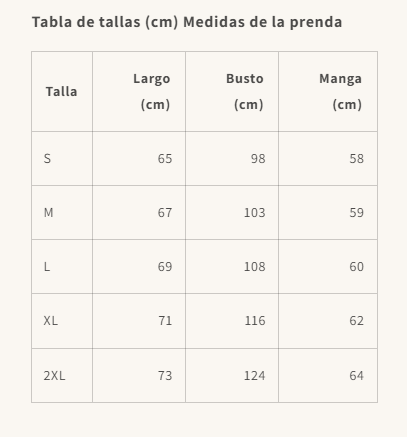 Tabla de tallas (cm) Medidas de la prenda

| Talla | Largo (cm) | Busto (cm) | Manga (cm) |
|---|---|---|---|
| S | 65 | 98 | 58 |
| M | 67 | 103 | 59 |
| L | 69 | 108 | 60 |
| XL | 71 | 116 | 62 |
| 2XL | 73 | 124 | 64 |